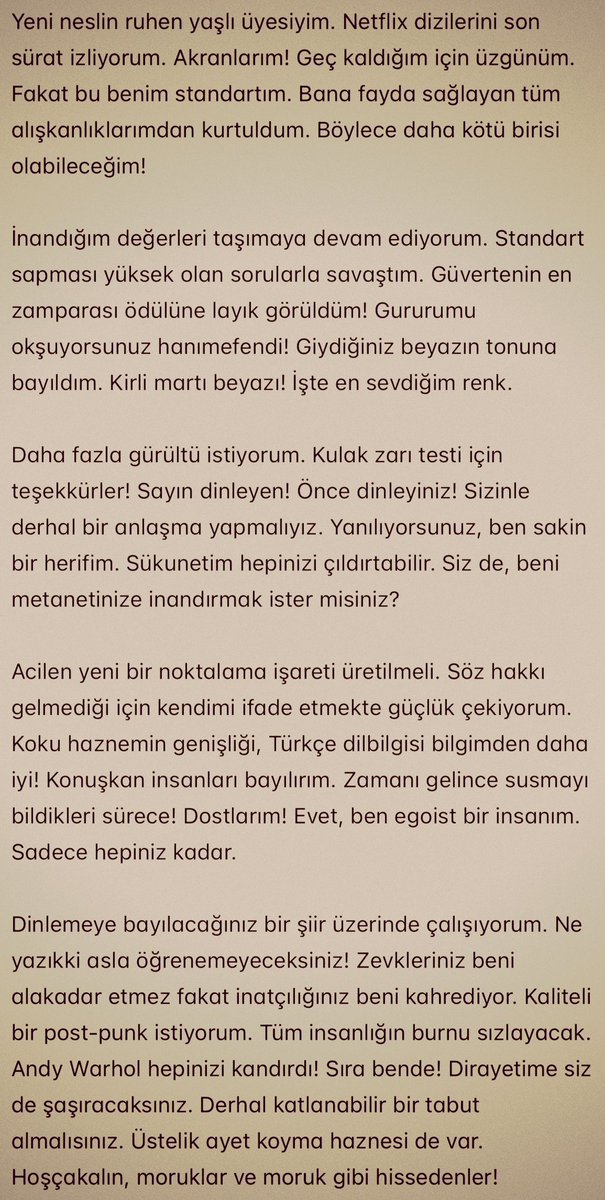 Yeni neslin ruhen yaşlı üyesiyim. Netflix dizilerini son sürat izliyorum. Akranlarım! Geç kaldığım için üzgünüm. Fakat bu benim standartım. Bana fayda sağlayan tüm alışkanlıklarımdan kurtuldum. Böylece daha kötü birisi olabileceğim!

İnandığım değerleri taşımaya devam ediyorum. Standart sapması yüksek olan sorularla savaştım. Güvertenin en zamparası ödülüne layık görüldüm! Gururumu okşuyorsunuz hanımefendi! Giydiğiniz beyazın tonuna bayıldım. Kirli martı beyazı! İşte en sevdiğim renk.

Daha fazla gürültü istiyorum. Kulak zarı testi için teşekkürler! Sayın dinleyen! Önce dinleyiniz! Sizinle derhal bir anlaşma yapmalıyız. Yanılıyorsunuz, ben sakin bir herifim. Sükunetim hepinizi çıldırtabilir. Siz de, beni metanetinize inandırmak ister misiniz?

Acilen yeni bir noktalama işareti üretilmeli. Söz hakkı gelmediği için kendimi ifade etmekte güçlük çekiyorum. Koku haznemin genişliği, Türkçe dilbilgisi bilgimden daha iyi! Konuşkan insanları bayılırım. Zamanı gelince susmayı bildikleri sürece! Dostlarım! Evet, ben egoist bir insanım. Sadece hepiniz kadar.

Dinlemeye bayılacağınız bir şiir üzerinde çalışıyorum. Ne yazıkki asla öğrenemeyeceksiniz! Zevkleriniz beni alakadar etmez fakat inatçılığınız beni kahrediyor. Kaliteli bir post-punk istiyorum. Tüm insanlığın burnu sızlayacak. Andy Warhol hepinizi kandırdı! Sıra bende! Dirayetime siz de şaşıracaksınız. Derhal katlanabilir bir tabut almalısınız. Üstelik ayet koyma haznesi de var. Hoşçakalın, moruklar ve moruk gibi hissedenler!